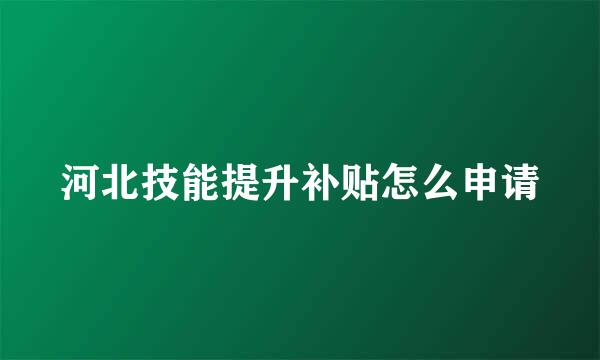 河北技能提升补贴怎么申请